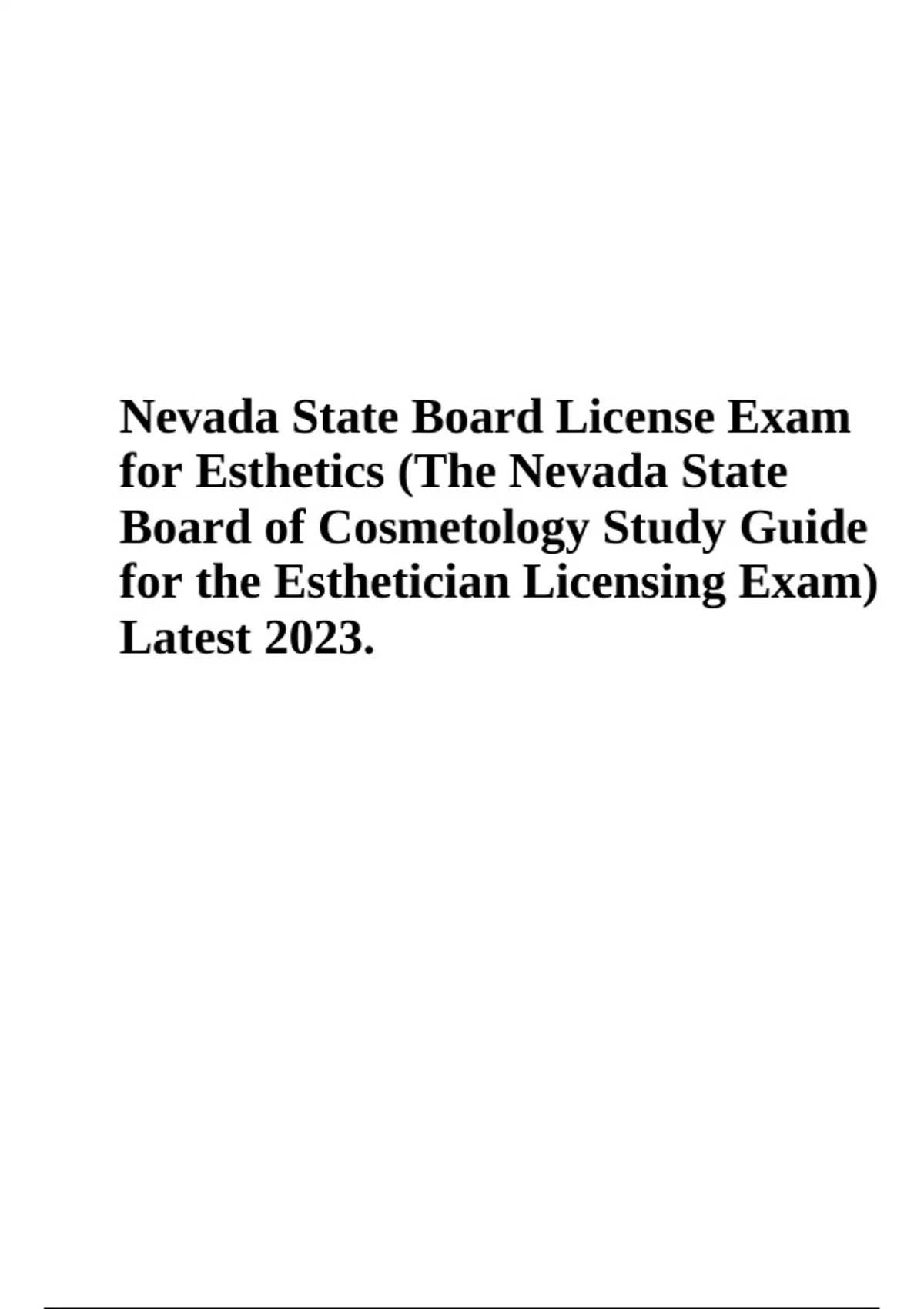 Nevada State Board License Exam for Esthetics (The Nevada State Board of Cosmetology Study Guide for the Esthetician Licensing Exam) Latest 2023.